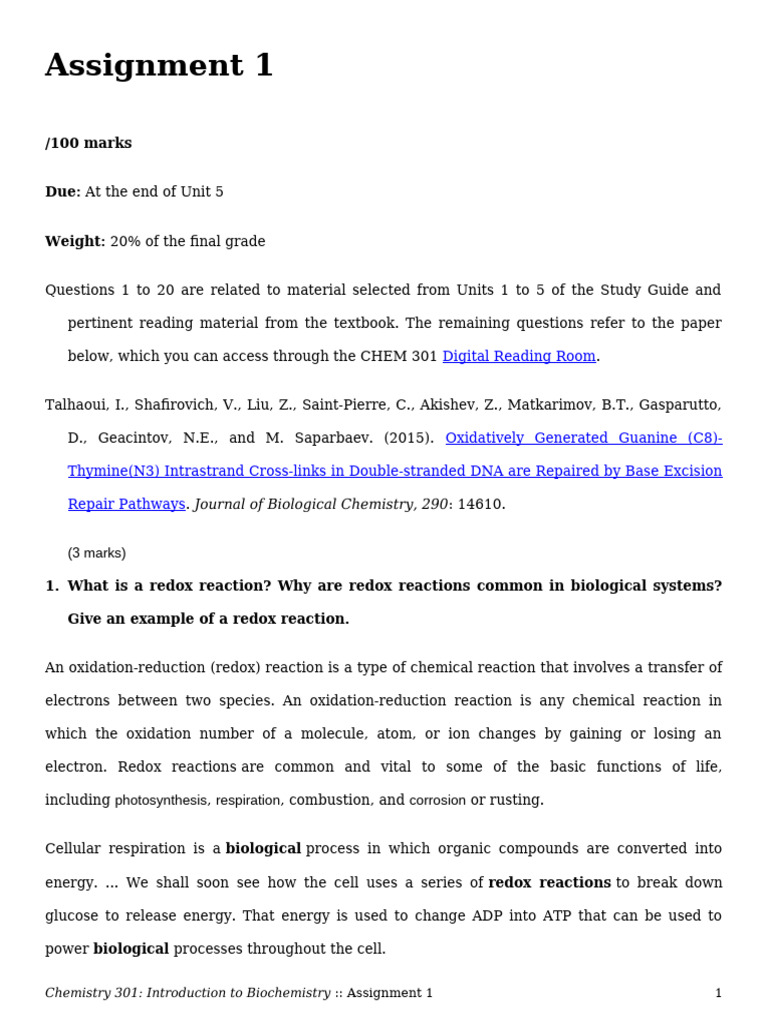 Assignment 1

/100 marks

Due: At the end of Unit 5

Weight: 20% of the final grade

Questions 1 to 20 are related to material selected from Units 1 to 5 of the Study Guide and pertinent reading material from the textbook. The remaining questions refer to the paper below, which you can access through the CHEM 301 Digital Reading Room.

Talhaoui, I., Shafirovich, V., Liu, Z., Saint-Pierre, C., Akishev, Z., Matkarimov, B.T., Gasparutto, D., Geacintov, N.E., and M. Saparbaev. (2015). Oxidatively Generated Guanine (C8)-Thymine(N3) Intrastrand Cross-links in Double-stranded DNA are Repaired by Base Excision Repair Pathways. Journal of Biological Chemistry, 290: 14610.

(3 marks)

1. What is a redox reaction? Why are redox reactions common in biological systems? Give an example of a redox reaction.

An oxidation-reduction (redox) reaction is a type of chemical reaction that involves a transfer of electrons between two species. An oxidation-reduction reaction is any chemical reaction in which the oxidation number of a molecule, atom, or ion changes by gaining or losing an electron. Redox reactions are common and vital to some of the basic functions of life, including photosynthesis, respiration, combustion, and corrosion or rusting.

Cellular respiration is a biological process in which organic compounds are converted into energy. ... We shall soon see how the cell uses a series of redox reactions to break down glucose to release energy. That energy is used to change ADP into ATP that can be used to power biological processes throughout the cell.

Chemistry 301: Introduction to Biochemistry :: Assignment 1

1